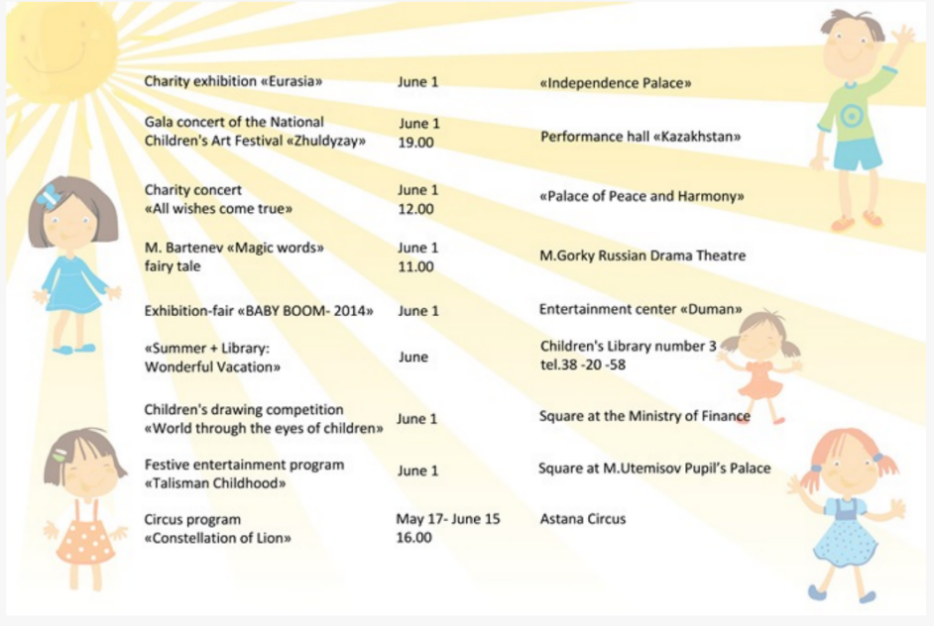 | | | |
|---|---|---|
| Charity exhibition «Eurasia» | June 1 | «Independence Palace» |
| Gala concert of the National Children's Art Festival «Zhuldyzay» | June 1 19.00 | Performance hall «Kazakhstan» |
| Charity concert «All wishes come true» | June 1 12.00 | «Palace of Peace and Harmony» |
| M. Bartenev «Magic words» fairy tale | June 1 11.00 | M.Gorky Russian Drama Theatre |
| Exhibition-fair «BABY BOOM- 2014» | June 1 | Entertainment center «Duman» |
| «Summer + Library: Wonderful Vacation» | June | Children's Library number 3 tel.38 -20 -58 |
| Children's drawing competition «World through the eyes of children» | June 1 | Square at the Ministry of Finance |
| Festive entertainment program «Talisman Childhood» | June 1 | Square at M.Utemisov Pupil's Palace |
| Circus program «Constellation of Lion» | May 17- June 15 16.00 | Astana Circus |